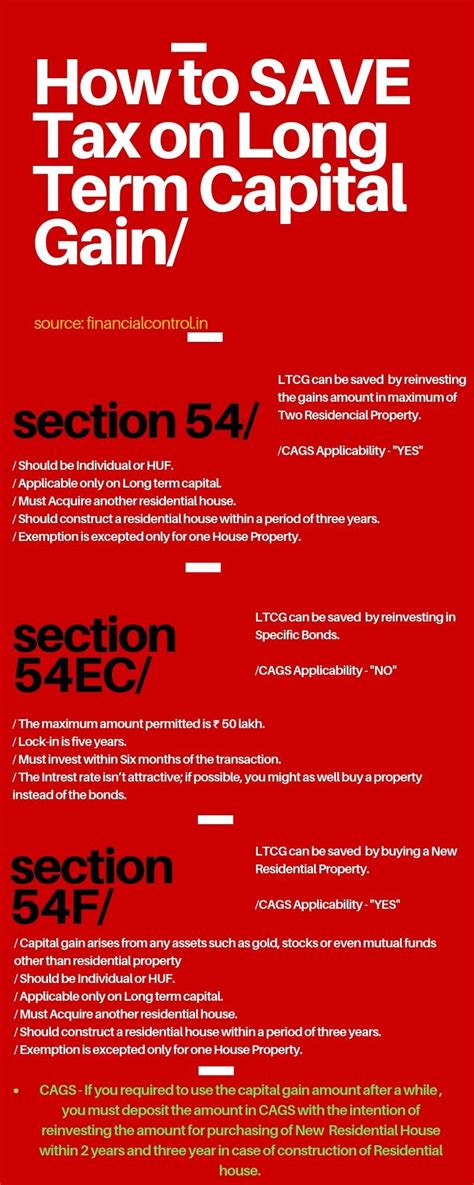 How to SAVE Tax on Long Term Capital Gain/

source: financialcontrol.in

section 54/

LTCG can be saved by reinvesting the gains amount in maximum of Two Residencial Property.

/CAGS Applicability - "YES"

/ Should be Individual or HUF.
/ Applicable only on Long term capital.
/ Must Acquire another residential house.
/ Should construct a residential house within a period of three years.
/ Exemption is excepted only for one House Property.

section 54EC/

LTCG can be saved by reinvesting in Specific Bonds.

/CAGS Applicability - "NO"

/ The maximum amount permitted is ₹ 50 lakh.
/ Lock-in is five years.
/ Must invest within Six months of the transaction.
/ The Intrest rate isn't attractive; if possible, you might as well buy a property instead of the bonds.

section 54F/

LTCG can be saved by buying a New Residential Property.

/CAGS Applicability - "YES"

/ Capital gain arises from any assets such as gold, stocks or even mutual funds other than residential property
/ Should be Individual or HUF.
/ Applicable only on Long term capital.
/ Must Acquire another residential house.
/ Should construct a residential house within a period of three years.
/ Exemption is excepted only for one House Property.

• CAGS - If you required to use the capital gain amount after a while , you must deposit the amount in CAGS with the intention of reinvesting the amount for purchasing of New Residential House within 2 years and three year in case of construction of Residential house.